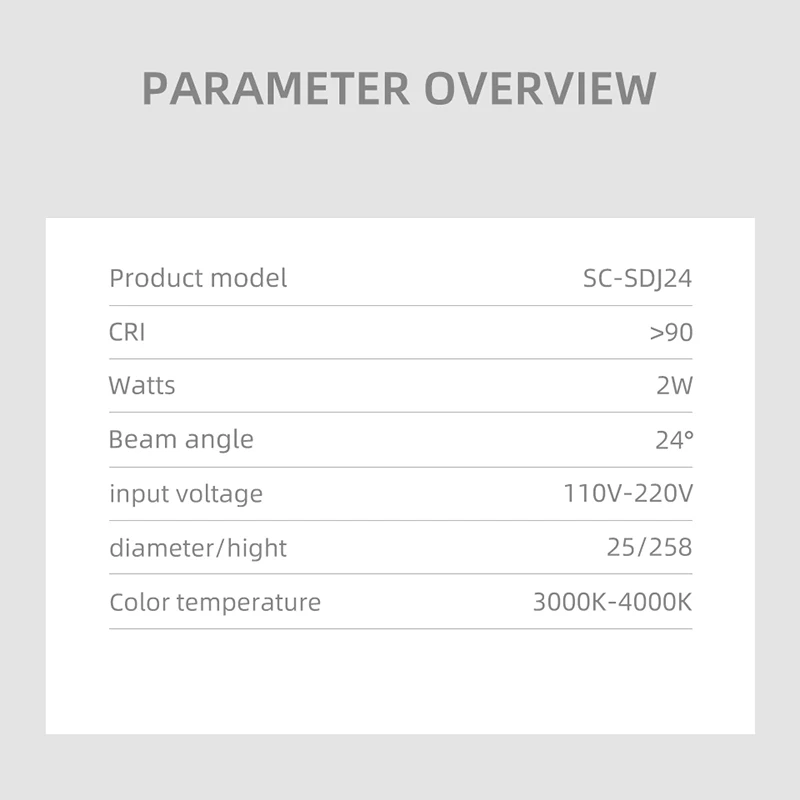 PARAMETER OVERVIEW

Product model SC-SDJ24

CRI >90

Watts 2W

Beam angle 24°

input voltage 110V-220V

diameter/hight 25/258

Color temperature 3000K-4000K